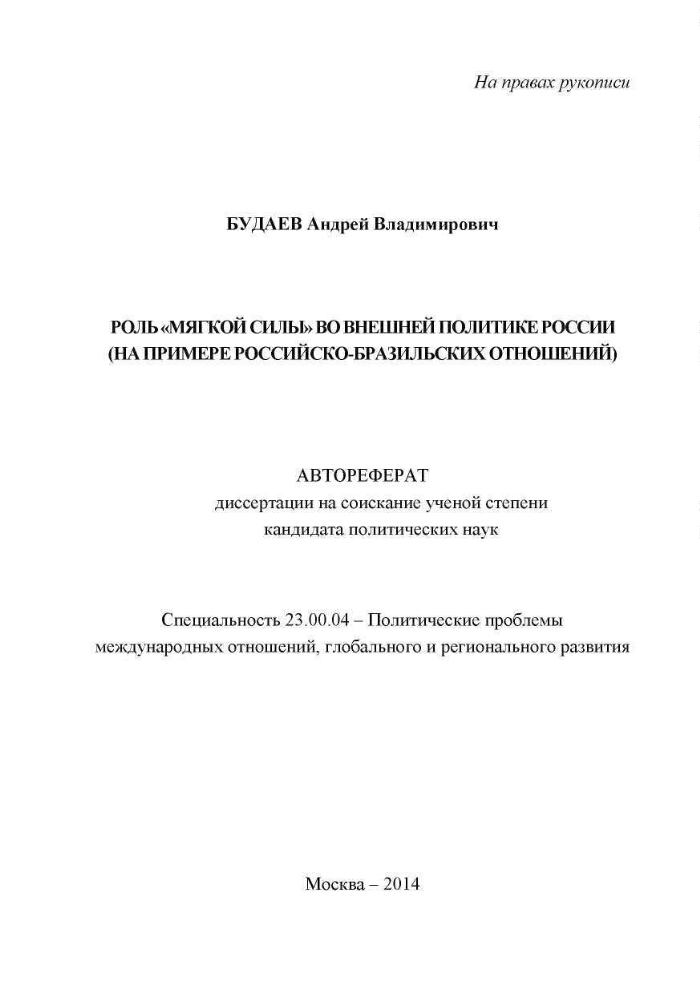 На правах рукописи

БУДАЕВ Андрей Владимирович

РОЛЬ «МЯГКОЙ СИЛЫ» ВО ВНЕШНЕЙ ПОЛИТИКЕ РОССИИ
(НА ПРИМЕРЕ РОССИЙСКО-БРАЗИЛЬСКИХ ОТНОШЕНИЙ)

АВТОРЕФЕРАТ
диссертации на соискание ученой степени
кандидата политических наук

Специальность 23.00.04 – Политические проблемы международных отношений, глобального и регионального развития

Москва – 2014